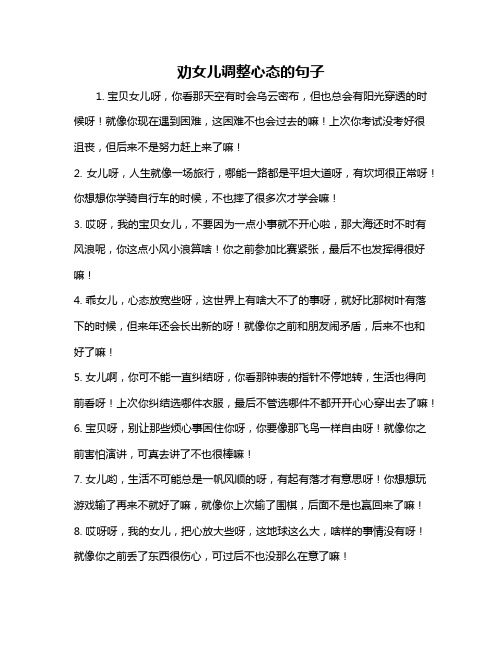 劝女儿调整心态的句子

1. 宝贝女儿呀，你看那天空有时会乌云密布，但也总会有阳光穿透的时候呀！就像你现在遇到困难，这困难不也会过去的嘛！上次你考试没考好很沮丧，但后来不是努力赶上来了嘛！

2. 女儿呀，人生就像一场旅行，哪能一路都是平坦大道呀，有坎坷很正常呀！你想想你学骑自行车的时候，不也摔了很多次才学会嘛！

3. 哎呀，我的宝贝女儿，不要因为一点小事就不开心啦，那大海还时不时有风浪呢，你这点小风小浪算啥！你之前参加比赛紧张，最后不也发挥得很好嘛！

4. 乖女儿，心态放宽些呀，这世界上有啥大不了的事呀，就好比那树叶有落下的时候，但来年还会长出新的呀！就像你之前和朋友闹矛盾，后来不也和好了嘛！

5. 女儿啊，你可不能一直纠结呀，你看那钟表的指针不停地转，生活也得向前看呀！上次你纠结选哪件衣服，最后不管选哪件不都开开心心穿出去了嘛！

6. 宝贝呀，别让那些烦心事困住你呀，你要像那飞鸟一样自由呀！就像你之前害怕演讲，可真去讲了不也很棒嘛！

7. 女儿哟，生活不可能总是一帆风顺的呀，有起有落才有意思呀！你想想玩游戏输了再来不就好了嘛，就像你上次输了围棋，后面不是也赢回来了嘛！

8. 哎呀呀，我的女儿，把心放大些呀，这地球这么大，啥样的事情没有呀！就像你之前丢了东西很伤心，可过后不也没那么在意了嘛！